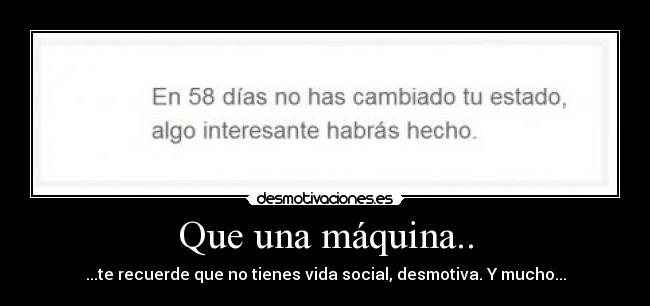 En 58 días no has cambiado tu estado, algo interesante habrás hecho.

desmotivaciones.es

Que una máquina..

...te recuerde que no tienes vida social, desmotiva. Y mucho...